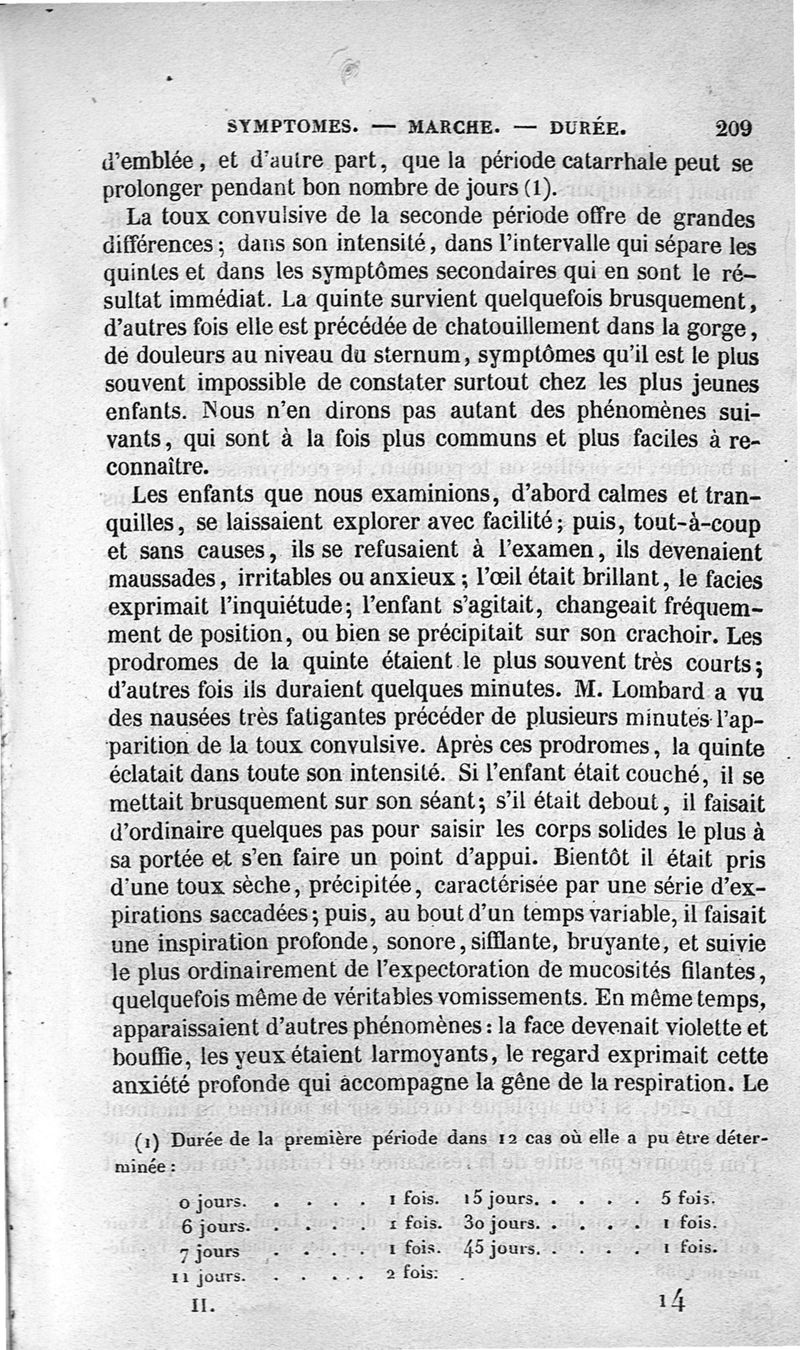 SYMPTOMES. — MARCHE. — DURÉE. 209

d'emblée, et d'autre part, que la période catarrhale peut se prolonger pendant bon nombre de jours (1).

La toux convulsive de la seconde période offre de grandes différences; dans son intensité, dans l'intervalle qui sépare les quintes et dans les symptômes secondaires qui en sont le résultat immédiat. La quinte survient quelquefois brusquement, d'autres fois elle est précédée de chatouillement dans la gorge, de douleurs au niveau du sternum, symptômes qu'il est le plus souvent impossible de constater surtout chez les plus jeunes enfants. Nous n'en dirons pas autant des phénomènes suivants, qui sont à la fois plus communs et plus faciles à reconnaître.

Les enfants que nous examinions, d'abord calmes et tranquilles, se laissaient explorer avec facilité; puis, tout-à-coup et sans causes, ils se refusaient à l'examen, ils devenaient maussades, irritables ou anxieux; l'œil était brillant, le facies exprimait l'inquiétude; l'enfant s'agitait, changeait fréquemment de position, ou bien se précipitait sur son crachoir. Les prodromes de la quinte étaient le plus souvent très courts; d'autres fois ils duraient quelques minutes. M. Lombard a vu des nausées très fatigantes précéder de plusieurs minutes l'apparition de la toux convulsive. Après ces prodromes, la quinte éclatait dans toute son intensité. Si l'enfant était couché, il se mettait brusquement sur son séant; s'il était debout, il faisait d'ordinaire quelques pas pour saisir les corps solides le plus à sa portée et s'en faire un point d'appui. Bientôt il était pris d'une toux sèche, précipitée, caractérisée par une série d'expirations saccadées; puis, au bout d'un temps variable, il faisait une inspiration profonde, sonore, sifflante, bruyante, et suivie le plus ordinairement de l'expectoration de mucosités filantes, quelquefois même de véritables vomissements. En même temps, apparaissaient d'autres phénomènes: la face devenait violette et bouffie, les yeux étaient larmoyants, le regard exprimait cette anxiété profonde qui accompagne la gêne de la respiration. Le

(1) Durée de la première période dans 12 cas où elle a pu être déterminée:

| | | | |
|---|---|---|---|
| 0 jours. . . . . | 1 fois. | 15 jours. . . . . | 5 fois. |
| 6 jours. . . . . | 1 fois. | 30 jours. . . . . | 1 fois. |
| 7 jours . . . . | 1 fois. | 45 jours. . . . . | 1 fois. |
| 11 jours. . . . . | 2 fois. | | |

II. 14